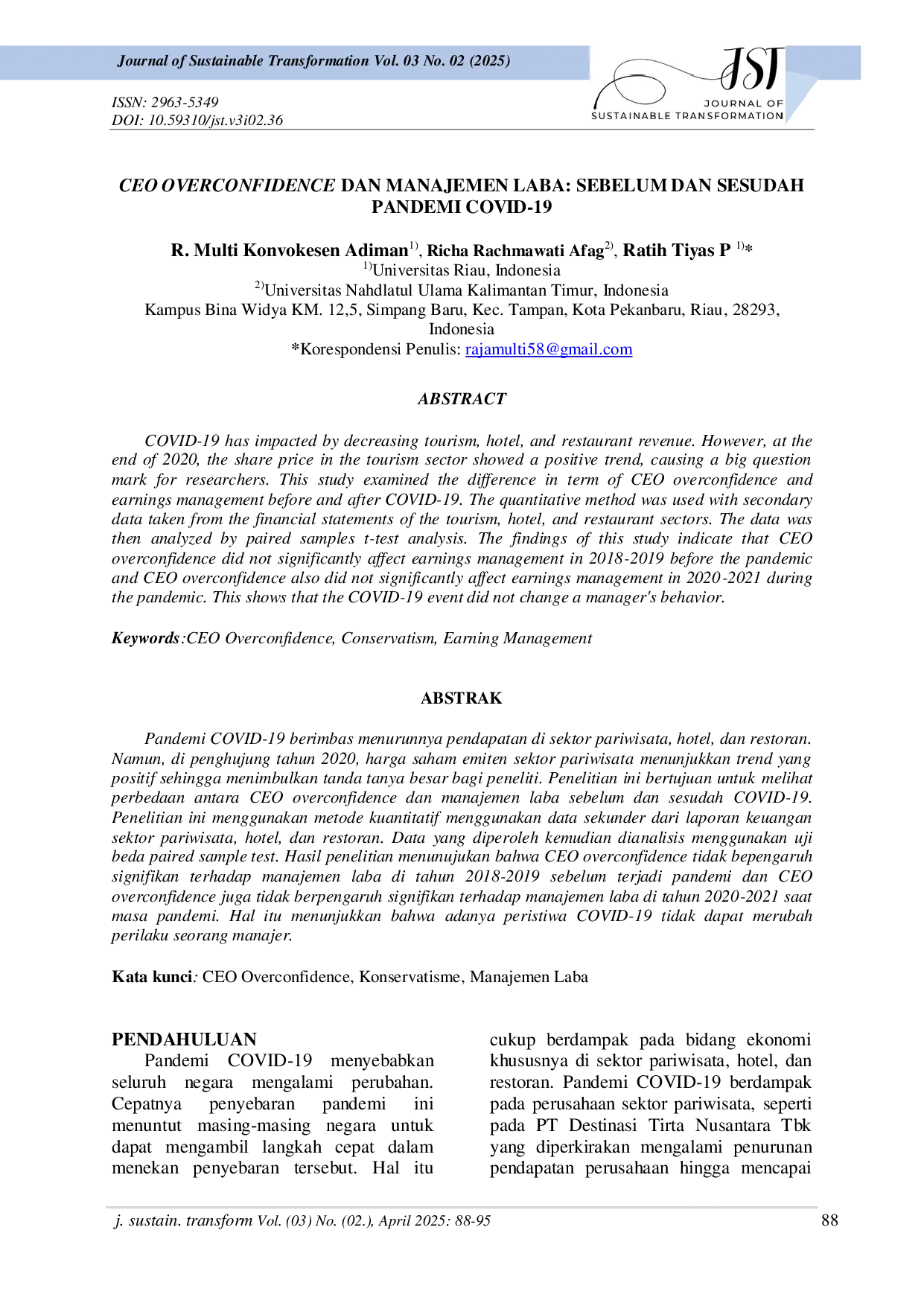 Journal of Sustainable Transformation Vol. 03 No. 02 (2025)

ISSN: 2963-5349
DOI: 10.59310/jst.v3i02.36

JST
JOURNAL OF
SUSTAINABLE TRANSFORMATION

CEO OVERCONFIDENCE DAN MANAJEMEN LABA: SEBELUM DAN SESUDAH PANDEMI COVID-19

R. Multi Konvokesen Adiman$^{1)}$, Richa Rachmawati Afag$^{2)}$, Ratih Tiyas P $^{1)}$*
$^{1)}$Universitas Riau, Indonesia
$^{2)}$Universitas Nahdlatul Ulama Kalimantan Timur, Indonesia
Kampus Bina Widya KM. 12,5, Simpang Baru, Kec. Tampan, Kota Pekanbaru, Riau, 28293, Indonesia
*Korespondensi Penulis: rajamulti58@gmail.com

ABSTRACT

COVID-19 has impacted by decreasing tourism, hotel, and restaurant revenue. However, at the end of 2020, the share price in the tourism sector showed a positive trend, causing a big question mark for researchers. This study examined the difference in term of CEO overconfidence and earnings management before and after COVID-19. The quantitative method was used with secondary data taken from the financial statements of the tourism, hotel, and restaurant sectors. The data was then analyzed by paired samples t-test analysis. The findings of this study indicate that CEO overconfidence did not significantly affect earnings management in 2018-2019 before the pandemic and CEO overconfidence also did not significantly affect earnings management in 2020-2021 during the pandemic. This shows that the COVID-19 event did not change a manager's behavior.

Keywords:CEO Overconfidence, Conservatism, Earning Management

ABSTRAK

Pandemi COVID-19 berimbas menurunnya pendapatan di sektor pariwisata, hotel, dan restoran. Namun, di penghujung tahun 2020, harga saham emiten sektor pariwisata menunjukkan trend yang positif sehingga menimbulkan tanda tanya besar bagi peneliti. Penelitian ini bertujuan untuk melihat perbedaan antara CEO overconfidence dan manajemen laba sebelum dan sesudah COVID-19. Penelitian ini menggunakan metode kuantitatif menggunakan data sekunder dari laporan keuangan sektor pariwisata, hotel, dan restoran. Data yang diperoleh kemudian dianalisis menggunakan uji beda paired sample test. Hasil penelitian menunujukan bahwa CEO overconfidence tidak bepengaruh signifikan terhadap manajemen laba di tahun 2018-2019 sebelum terjadi pandemi dan CEO overconfidence juga tidak berpengaruh signifikan terhadap manajemen laba di tahun 2020-2021 saat masa pandemi. Hal itu menunjukkan bahwa adanya peristiwa COVID-19 tidak dapat merubah perilaku seorang manajer.

Kata kunci: CEO Overconfidence, Konservatisme, Manajemen Laba

PENDAHULUAN
Pandemi COVID-19 menyebabkan seluruh negara mengalami perubahan. Cepatnya penyebaran pandemi ini menuntut masing-masing negara untuk dapat mengambil langkah cepat dalam menekan penyebaran tersebut. Hal itu

cukup berdampak pada bidang ekonomi khususnya di sektor pariwisata, hotel, dan restoran. Pandemi COVID-19 berdampak pada perusahaan sektor pariwisata, seperti pada PT Destinasi Tirta Nusantara Tbk yang diperkirakan mengalami penurunan pendapatan perusahaan hingga mencapai

j. sustain. transform Vol. (03) No. (02.), April 2025: 88-95
88